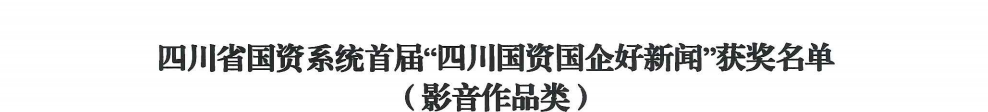 四川省国资系统首届“四川国资国企好新闻”获奖名单
（影音作品类）